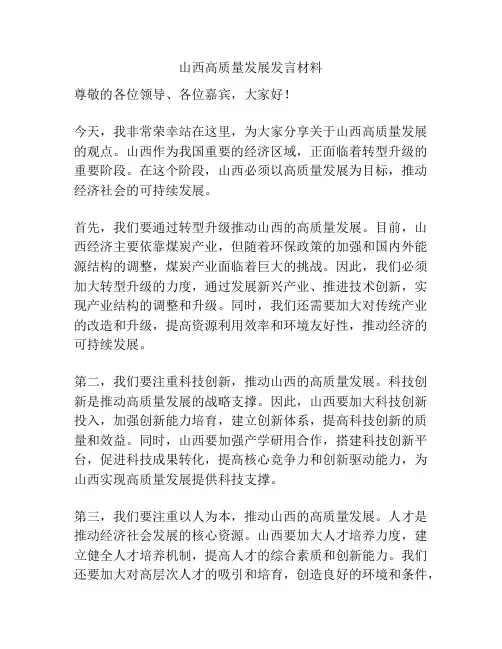 山西高质量发展发言材料

尊敬的各位领导、各位嘉宾，大家好！

今天，我非常荣幸站在这里，为大家分享关于山西高质量发展的观点。山西作为我国重要的经济区域，正面临着转型升级的重要阶段。在这个阶段，山西必须以高质量发展为目标，推动经济社会的可持续发展。

首先，我们要通过转型升级推动山西的高质量发展。目前，山西经济主要依靠煤炭产业，但随着环保政策的加强和国内外能源结构的调整，煤炭产业面临着巨大的挑战。因此，我们必须加大转型升级的力度，通过发展新兴产业、推进技术创新，实现产业结构的调整和升级。同时，我们还需要加大对传统产业的改造和升级，提高资源利用效率和环境友好性，推动经济的可持续发展。

第二，我们要注重科技创新，推动山西的高质量发展。科技创新是推动高质量发展的战略支撑。因此，山西要加大科技创新投入，加强创新能力培育，建立创新体系，提高科技创新的质量和效益。同时，山西要加强产学研用合作，搭建科技创新平台，促进科技成果转化，提高核心竞争力和创新驱动能力，为山西实现高质量发展提供科技支撑。

第三，我们要注重以人为本，推动山西的高质量发展。人才是推动经济社会发展的核心资源。山西要加大人才培养力度，建立健全人才培养机制，提高人才的综合素质和创新能力。我们还要加大对高层次人才的吸引和培育，创造良好的环境和条件，